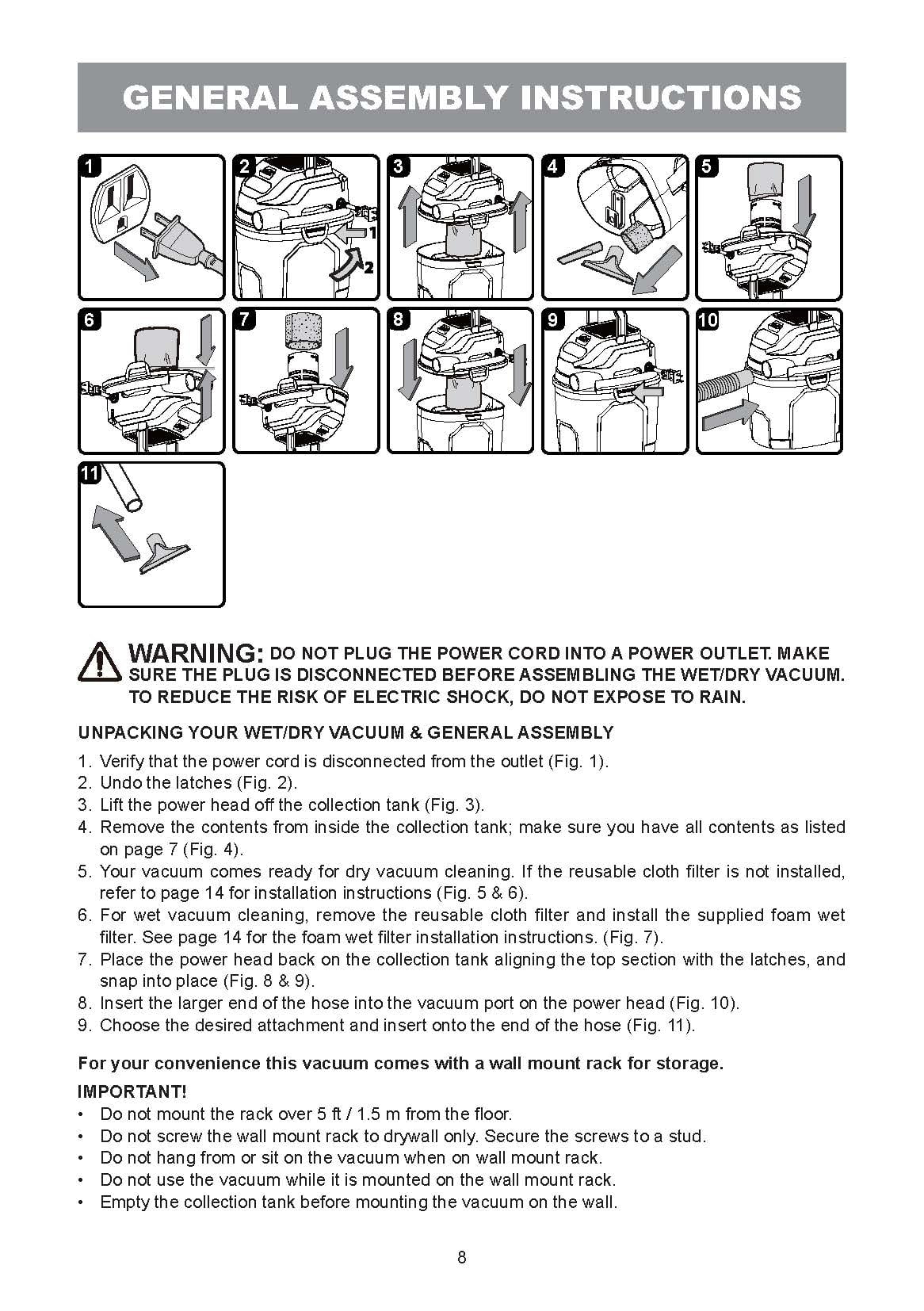 GENERAL ASSEMBLY INSTRUCTIONS

1

2

1

2

3

4

5

6

7

8

9

10

11

WARNING: DO NOT PLUG THE POWER CORD INTO A POWER OUTLET. MAKE SURE THE PLUG IS DISCONNECTED BEFORE ASSEMBLING THE WET/DRY VACUUM. TO REDUCE THE RISK OF ELECTRIC SHOCK, DO NOT EXPOSE TO RAIN.

UNPACKING YOUR WET/DRY VACUUM & GENERAL ASSEMBLY

1. Verify that the power cord is disconnected from the outlet (Fig. 1).
2. Undo the latches (Fig. 2).
3. Lift the power head off the collection tank (Fig. 3).
4. Remove the contents from inside the collection tank; make sure you have all contents as listed on page 7 (Fig. 4).
5. Your vacuum comes ready for dry vacuum cleaning. If the reusable cloth filter is not installed, refer to page 14 for installation instructions (Fig. 5 & 6).
6. For wet vacuum cleaning, remove the reusable cloth filter and install the supplied foam wet filter. See page 14 for the foam wet filter installation instructions. (Fig. 7).
7. Place the power head back on the collection tank aligning the top section with the latches, and snap into place (Fig. 8 & 9).
8. Insert the larger end of the hose into the vacuum port on the power head (Fig. 10).
9. Choose the desired attachment and insert onto the end of the hose (Fig. 11).

For your convenience this vacuum comes with a wall mount rack for storage.

IMPORTANT!
• Do not mount the rack over 5 ft / 1.5 m from the floor.
• Do not screw the wall mount rack to drywall only. Secure the screws to a stud.
• Do not hang from or sit on the vacuum when on wall mount rack.
• Do not use the vacuum while it is mounted on the wall mount rack.
• Empty the collection tank before mounting the vacuum on the wall.

8